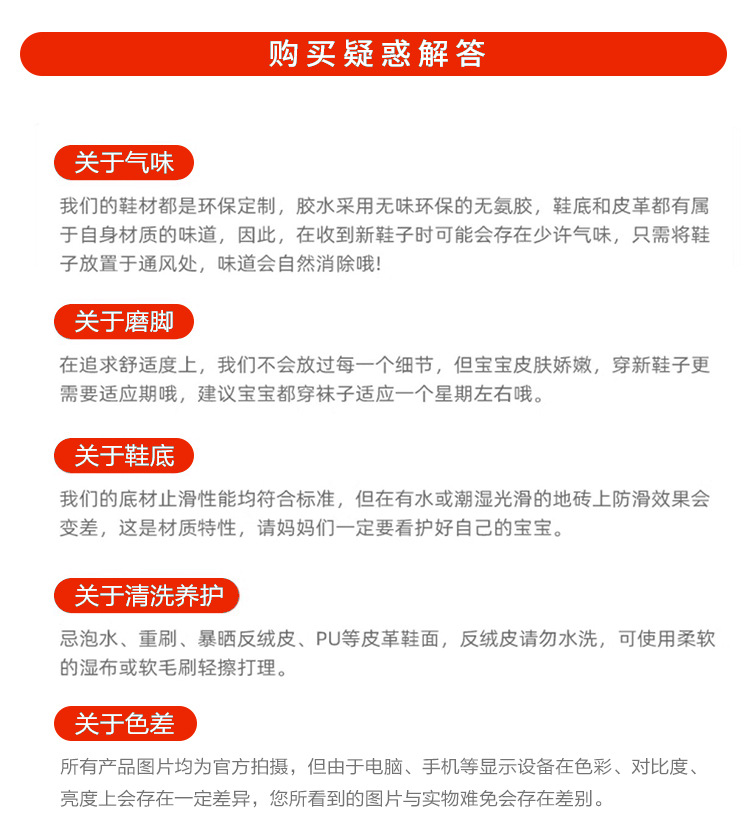 购买疑惑解答

关于气味

我们的鞋材都是环保定制，胶水采用无味环保的无氨胶，鞋底和皮革都有属于自身材质的味道，因此，在收到新鞋子时可能会存在少许气味，只需将鞋子放置于通风处，味道会自然消除哦！

关于磨脚

在追求舒适度上，我们不会放过每一个细节，但宝宝皮肤娇嫩，穿新鞋子更需要适应期哦，建议宝宝都穿袜子适应一个星期左右哦。

关于鞋底

我们的底材止滑性能均符合标准，但在有水或潮湿光滑的地砖上防滑效果会变差，这是材质特性，请妈妈们一定要看护好自己的宝宝。

关于清洗养护

忌泡水、重刷、暴晒反绒皮、PU等皮革鞋面，反绒皮请勿水洗，可使用柔软的湿布或软毛刷轻擦打理。

关于色差

所有产品图片均为官方拍摄，但由于电脑、手机等显示设备在色彩、对比度、亮度上会存在一定差异，您所看到的图片与实物难免会存在差别。